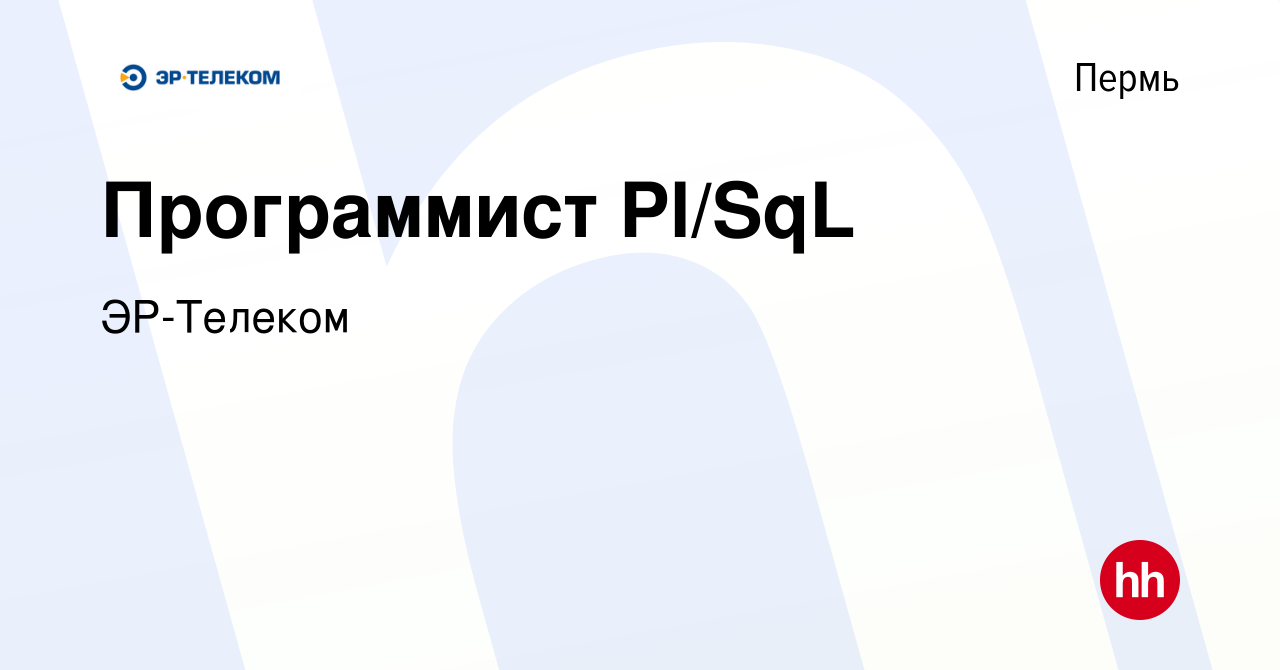 ЭР·ТЕЛЕКОМ

Пермь

Программист Pl/SqL

ЭР-Телеком

hh